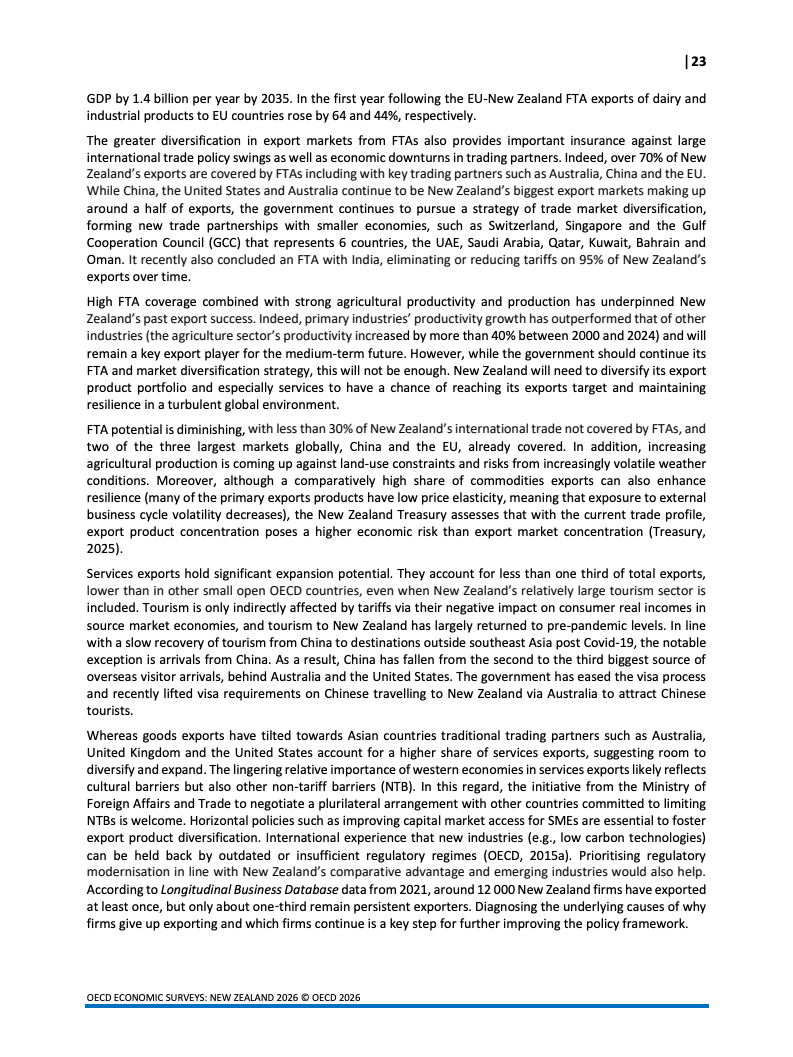 | 23

GDP by 1.4 billion per year by 2035. In the first year following the EU-New Zealand FTA exports of dairy and industrial products to EU countries rose by 64 and 44%, respectively.

The greater diversification in export markets from FTAs also provides important insurance against large international trade policy swings as well as economic downturns in trading partners. Indeed, over 70% of New Zealand's exports are covered by FTAs including with key trading partners such as Australia, China and the EU. While China, the United States and Australia continue to be New Zealand's biggest export markets making up around a half of exports, the government continues to pursue a strategy of trade market diversification, forming new trade partnerships with smaller economies, such as Switzerland, Singapore and the Gulf Cooperation Council (GCC) that represents 6 countries, the UAE, Saudi Arabia, Qatar, Kuwait, Bahrain and Oman. It recently also concluded an FTA with India, eliminating or reducing tariffs on 95% of New Zealand's exports over time.

High FTA coverage combined with strong agricultural productivity and production has underpinned New Zealand's past export success. Indeed, primary industries' productivity growth has outperformed that of other industries (the agriculture sector's productivity increased by more than 40% between 2000 and 2024) and will remain a key export player for the medium-term future. However, while the government should continue its FTA and market diversification strategy, this will not be enough. New Zealand will need to diversify its export product portfolio and especially services to have a chance of reaching its exports target and maintaining resilience in a turbulent global environment.

FTA potential is diminishing, with less than 30% of New Zealand's international trade not covered by FTAs, and two of the three largest markets globally, China and the EU, already covered. In addition, increasing agricultural production is coming up against land-use constraints and risks from increasingly volatile weather conditions. Moreover, although a comparatively high share of commodities exports can also enhance resilience (many of the primary exports products have low price elasticity, meaning that exposure to external business cycle volatility decreases), the New Zealand Treasury assesses that with the current trade profile, export product concentration poses a higher economic risk than export market concentration (Treasury, 2025).

Services exports hold significant expansion potential. They account for less than one third of total exports, lower than in other small open OECD countries, even when New Zealand's relatively large tourism sector is included. Tourism is only indirectly affected by tariffs via their negative impact on consumer real incomes in source market economies, and tourism to New Zealand has largely returned to pre-pandemic levels. In line with a slow recovery of tourism from China to destinations outside southeast Asia post Covid-19, the notable exception is arrivals from China. As a result, China has fallen from the second to the third biggest source of overseas visitor arrivals, behind Australia and the United States. The government has eased the visa process and recently lifted visa requirements on Chinese travelling to New Zealand via Australia to attract Chinese tourists.

Whereas goods exports have tilted towards Asian countries traditional trading partners such as Australia, United Kingdom and the United States account for a higher share of services exports, suggesting room to diversify and expand. The lingering relative importance of western economies in services exports likely reflects cultural barriers but also other non-tariff barriers (NTB). In this regard, the initiative from the Ministry of Foreign Affairs and Trade to negotiate a plurilateral arrangement with other countries committed to limiting NTBs is welcome. Horizontal policies such as improving capital market access for SMEs are essential to foster export product diversification. International experience that new industries (e.g., low carbon technologies) can be held back by outdated or insufficient regulatory regimes (OECD, 2015a). Prioritising regulatory modernisation in line with New Zealand's comparative advantage and emerging industries would also help. According to Longitudinal Business Database data from 2021, around 12 000 New Zealand firms have exported at least once, but only about one-third remain persistent exporters. Diagnosing the underlying causes of why firms give up exporting and which firms continue is a key step for further improving the policy framework.

OECD ECONOMIC SURVEYS: NEW ZEALAND 2026 © OECD 2026